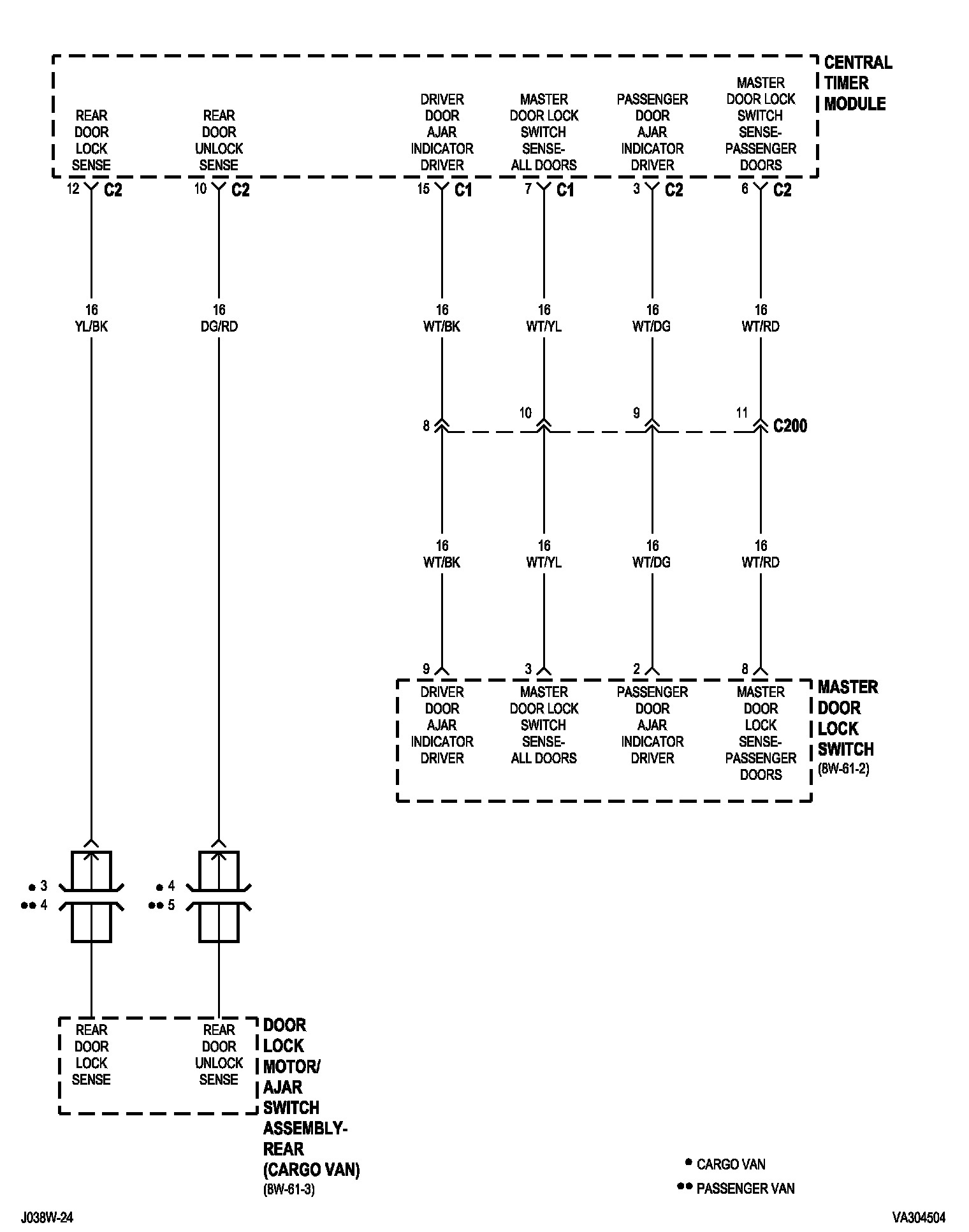 CENTRAL TIMER MODULE

REAR DOOR LOCK SENSE

REAR DOOR UNLOCK SENSE

DRIVER DOOR AJAR INDICATOR DRIVER

MASTER DOOR LOCK SWITCH SENSE- ALL DOORS

PASSENGER DOOR AJAR INDICATOR DRIVER

MASTER DOOR LOCK SWITCH SENSE- PASSENGER DOORS

12 C2
10 C2
15 C1
7 C1
3 C2
6 C2

16 YL/BK
16 DG/RD
16 WT/BK
16 WT/YL
16 WT/DG
16 WT/RD

8
10
9
11
C200

16 WT/BK
16 WT/YL
16 WT/DG
16 WT/RD

9
3
2
8

DRIVER DOOR AJAR INDICATOR DRIVER

MASTER DOOR LOCK SWITCH SENSE- ALL DOORS

PASSENGER DOOR AJAR INDICATOR DRIVER

MASTER DOOR LOCK SENSE- PASSENGER DOORS

MASTER DOOR LOCK SWITCH
(8W-61-2)

• 3
•• 4
• 4
•• 5

REAR DOOR LOCK SENSE

REAR DOOR UNLOCK SENSE

DOOR LOCK MOTOR/ AJAR SWITCH ASSEMBLY- REAR (CARGO VAN)
(8W-61-3)

• CARGO VAN
•• PASSENGER VAN

J038W-24

VA304504